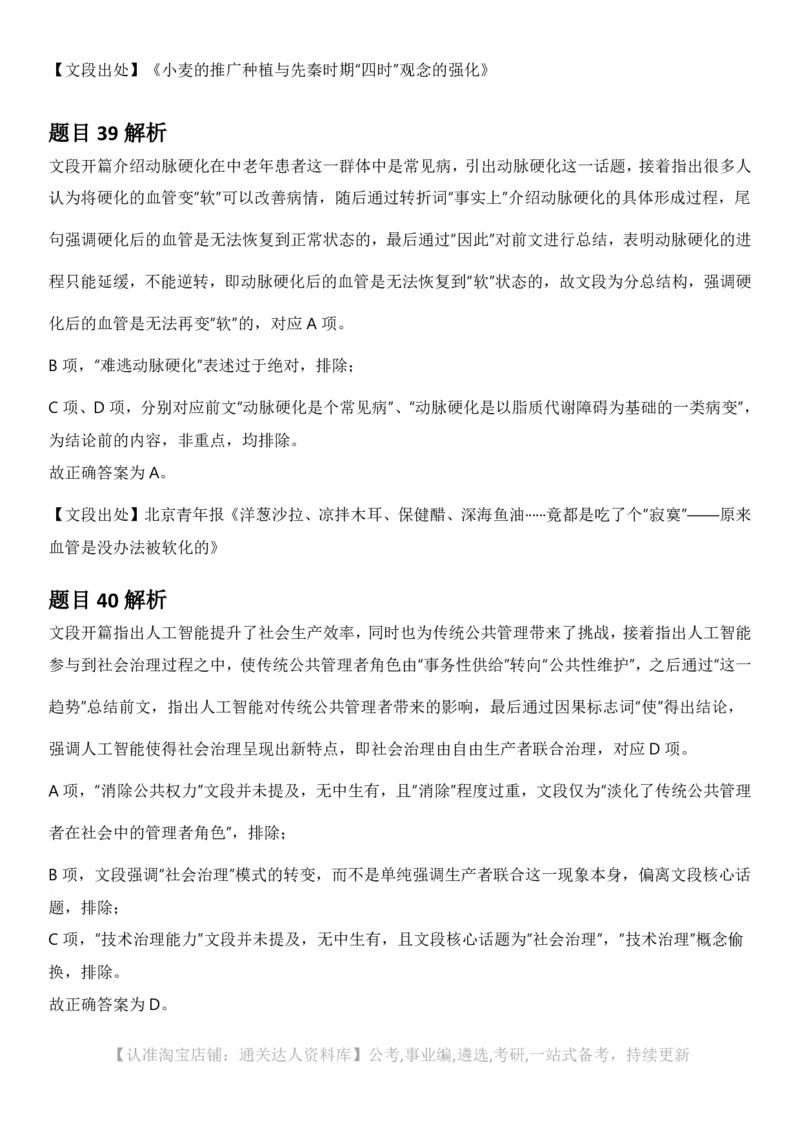 【文段出处】《小麦的推广种植与先秦时期"四时"观念的强化》

题目 39 解析

文段开篇介绍动脉硬化在中老年患者这一群体中是常见病，引出动脉硬化这一话题，接着指出很多人认为将硬化的血管变"软"可以改善病情，随后通过转折词"事实上"介绍动脉硬化的具体形成过程，尾句强调硬化后的血管是无法恢复到正常状态的，最后通过"因此"对前文进行总结，表明动脉硬化的进程只能延缓，不能逆转，即动脉硬化后的血管是无法恢复到"软"状态的，故文段为分总结构，强调硬化后的血管是无法再变"软"的，对应 A 项。

B 项，"难逃动脉硬化"表述过于绝对，排除；

C 项、D 项，分别对应前文"动脉硬化是个常见病"、"动脉硬化是以脂质代谢障碍为基础的一类病变"，为结论前的内容，非重点，均排除。

故正确答案为 A。

【文段出处】北京青年报《洋葱沙拉、凉拌木耳、保健醋、深海鱼油……竟都是吃了个"寂寞"——原来血管是没办法被软化的》

题目 40 解析

文段开篇指出人工智能提升了社会生产效率，同时也为传统公共管理带来了挑战，接着指出人工智能参与到社会治理过程之中，使传统公共管理者角色由"事务性供给"转向"公共性维护"，之后通过"这一趋势"总结前文，指出人工智能对传统公共管理者带来的影响，最后通过因果标志词"使"得出结论，强调人工智能使得社会治理呈现出新特点，即社会治理由自由生产者联合治理，对应 D 项。

A 项，"消除公共权力"文段并未提及，无中生有，且"消除"程度过重，文段仅为"淡化了传统公共管理者在社会中的管理者角色"，排除；

B 项，文段强调"社会治理"模式的转变，而不是单纯强调生产者联合这一现象本身，偏离文段核心话题，排除；

C 项，"技术治理能力"文段并未提及，无中生有，且文段核心话题为"社会治理"，"技术治理"概念偷换，排除。

故正确答案为 D。

【认准淘宝店铺：通关达人资料库】公考,事业编,遴选,考研,一站式备考，持续更新